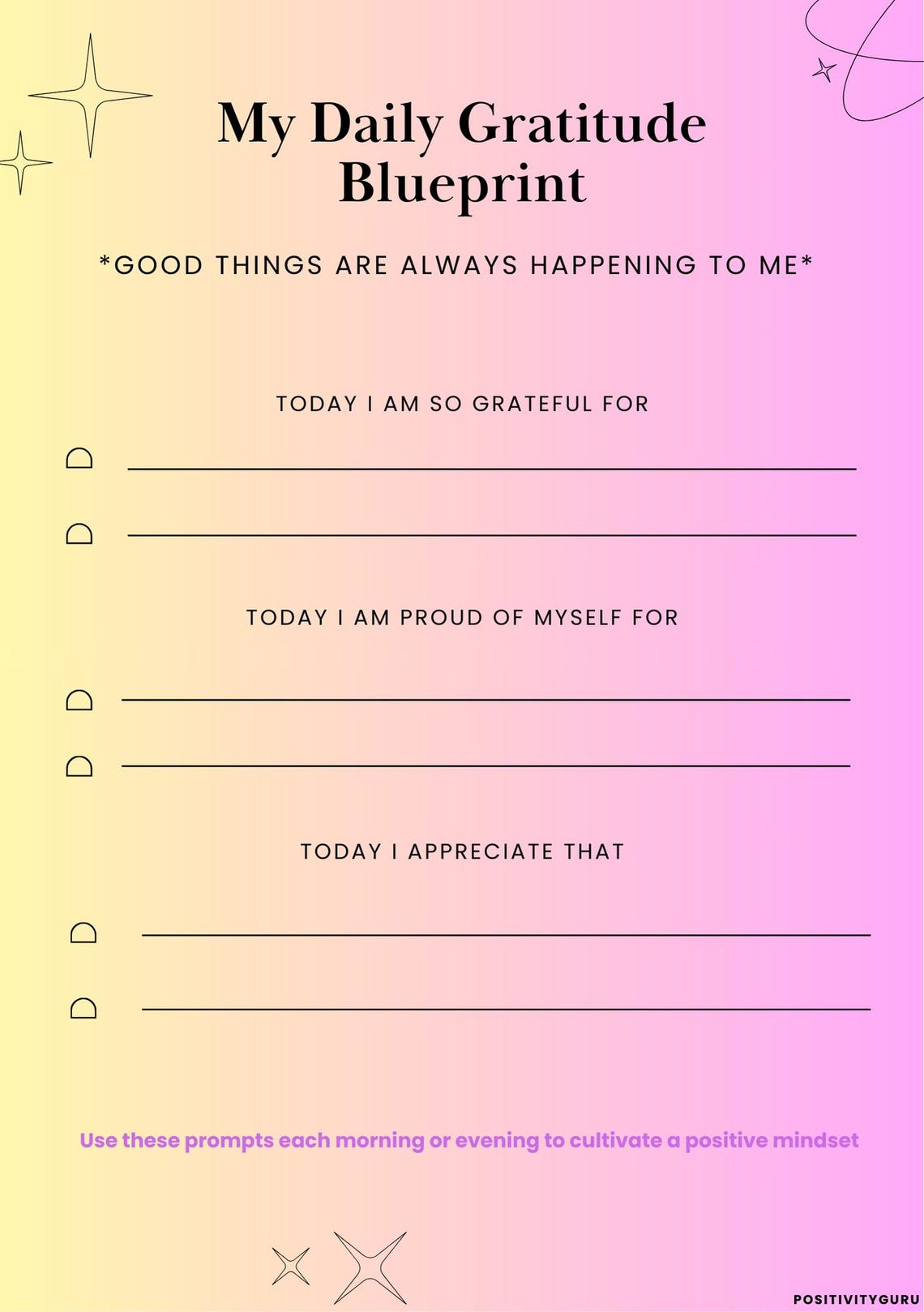 My Daily Gratitude Blueprint

*GOOD THINGS ARE ALWAYS HAPPENING TO ME*

TODAY I AM SO GRATEFUL FOR

TODAY I AM PROUD OF MYSELF FOR

TODAY I APPRECIATE THAT

Use these prompts each morning or evening to cultivate a positive mindset

POSITIVITYGURU